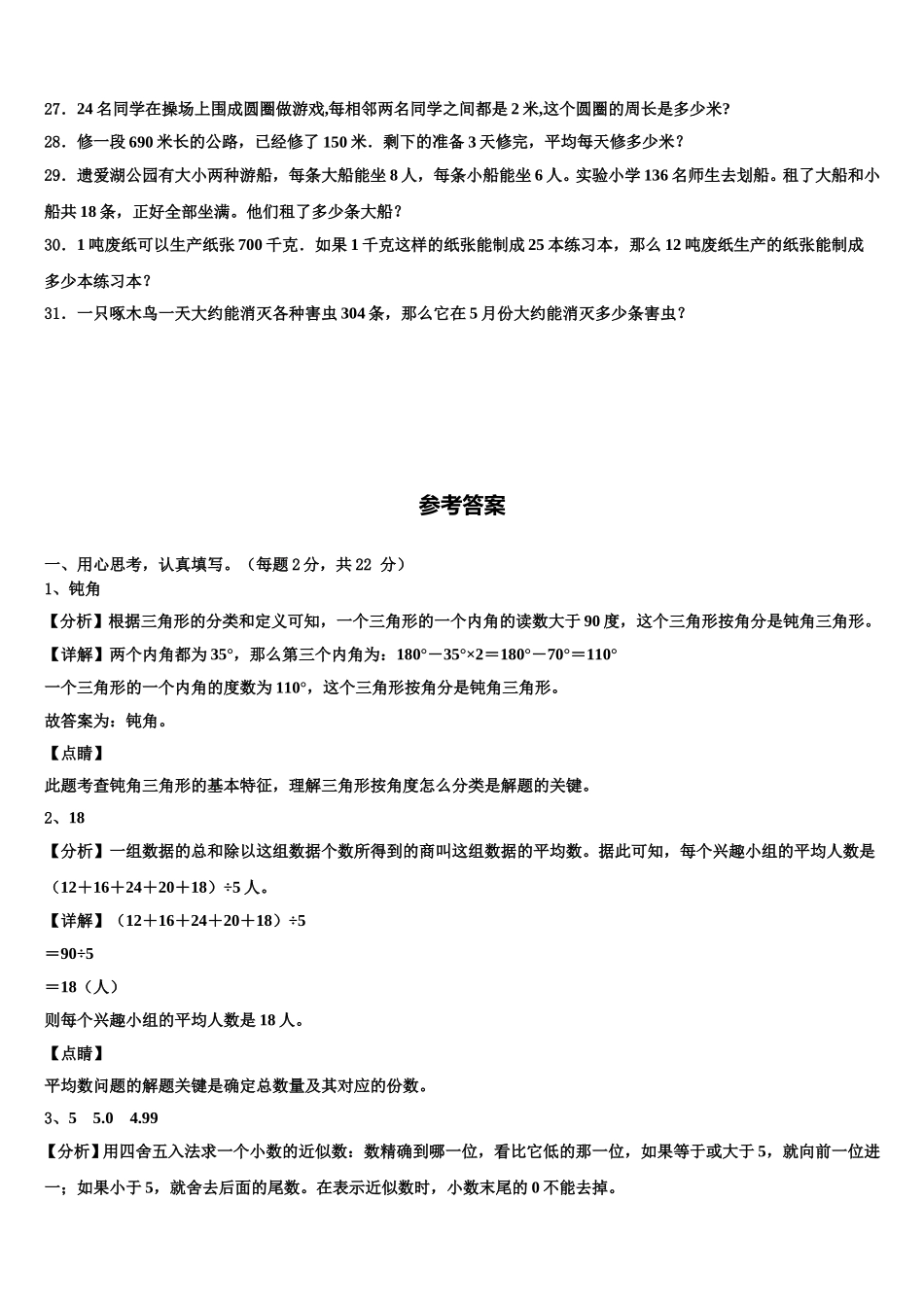 27．24 名同学在操场上围成圆圈做游戏,每相邻两名同学之间都是 2 米,这个圆圈的周长是多少米?

28．修一段 690 米长的公路，已经修了 150 米．剩下的准备 3 天修完，平均每天修多少米？

29．遗爱湖公园有大小两种游船，每条大船能坐 8 人，每条小船能坐 6 人。实验小学 136 名师生去划船。租了大船和小船共 18 条，正好全部坐满。他们租了多少条大船？

30．1 吨废纸可以生产纸张 700 千克．如果 1 千克这样的纸张能制成 25 本练习本，那么 12 吨废纸生产的纸张能制成多少本练习本？

31．一只啄木鸟一天大约能消灭各种害虫 304 条，那么它在 5 月份大约能消灭多少条害虫？

参考答案

一、用心思考，认真填写。（每题 2 分，共 22 分）

1、钝角

【分析】根据三角形的分类和定义可知，一个三角形的一个内角的读数大于 90 度，这个三角形按角分是钝角三角形。

【详解】两个内角都为 35°，那么第三个内角为：180°－35°×2＝180°－70°＝110°

一个三角形的一个内角的度数为 110°，这个三角形按角分是钝角三角形。

故答案为：钝角。

【点睛】

此题考查钝角三角形的基本特征，理解三角形按角度怎么分类是解题的关键。

2、18

【分析】一组数据的总和除以这组数据个数所得到的商叫这组数据的平均数。据此可知，每个兴趣小组的平均人数是（12＋16＋24＋20＋18）÷5 人。

【详解】（12＋16＋24＋20＋18）÷5

＝90÷5

＝18（人）

则每个兴趣小组的平均人数是 18 人。

【点睛】

平均数问题的解题关键是确定总数量及其对应的份数。

3、5　5.0　4.99

【分析】用四舍五入法求一个小数的近似数：数精确到哪一位，看比它低的那一位，如果等于或大于 5，就向前一位进一；如果小于 5，就舍去后面的尾数。在表示近似数时，小数末尾的 0 不能去掉。